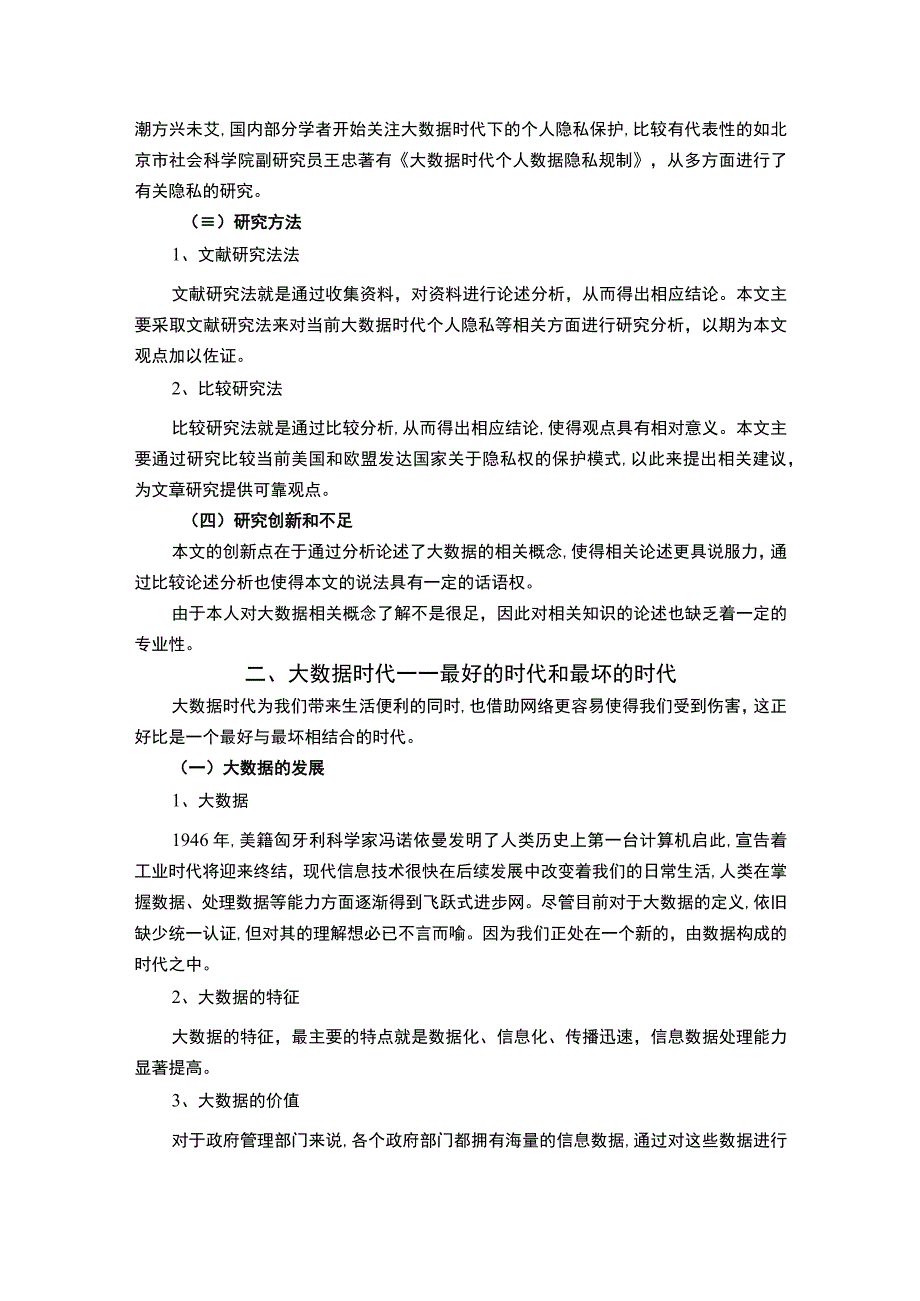 潮方兴未艾，国内部分学者开始关注大数据时代下的个人隐私保护，比较有代表性的如北京市社会科学院副研究员王忠著有《大数据时代个人数据隐私规制》，从多方面进行了有关隐私的研究。

（≡）研究方法

1、文献研究法法

文献研究法就是通过收集资料，对资料进行论述分析，从而得出相应结论。本文主要采取文献研究法来对当前大数据时代个人隐私等相关方面进行研究分析，以期为本文观点加以佐证。

2、比较研究法

比较研究法就是通过比较分析，从而得出相应结论，使得观点具有相对意义。本文主要通过研究比较当前美国和欧盟发达国家关于隐私权的保护模式，以此来提出相关建议，为文章研究提供可靠观点。

（四）研究创新和不足

本文的创新点在于通过分析论述了大数据的相关概念，使得相关论述更具说服力，通过比较论述分析也使得本文的说法具有一定的话语权。

由于本人对大数据相关概念了解不是很足，因此对相关知识的论述也缺乏着一定的专业性。

二、大数据时代一一最好的时代和最坏的时代

大数据时代为我们带来生活便利的同时，也借助网络更容易使得我们受到伤害，这正好比是一个最好与最坏相结合的时代。

（一）大数据的发展

1、大数据

1946年，美籍匈牙利科学家冯诺依曼发明了人类历史上第一台计算机启此，宣告着工业时代将迎来终结，现代信息技术很快在后续发展中改变着我们的日常生活，人类在掌握数据、处理数据等能力方面逐渐得到飞跃式进步网。尽管目前对于大数据的定义，依旧缺少统一认证，但对其的理解想必已不言而喻。因为我们正处在一个新的，由数据构成的时代之中。

2、大数据的特征

大数据的特征，最主要的特点就是数据化、信息化、传播迅速，信息数据处理能力显著提高。

3、大数据的价值

对于政府管理部门来说，各个政府部门都拥有海量的信息数据，通过对这些数据进行